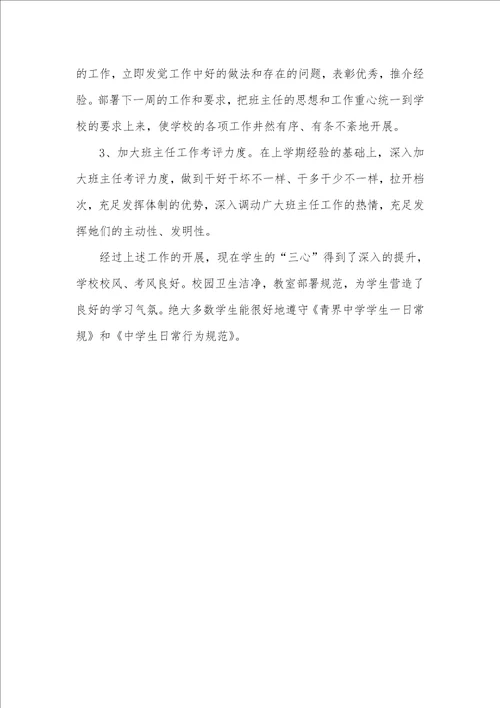 的工作，立即发觉工作中好的做法和存在的问题，表彰优秀，推介经验。部署下一周的工作和要求，把班主任的思想和工作重心统一到学校的要求上来，使学校的各项工作井然有序、有条不紊地开展。

3、加大班主任工作考评力度。在上学期经验的基础上，深入加大班主任考评力度，做到干好干坏不一样、干多干少不一样，拉开档次，充足发挥体制的优势，深入调动广大班主任工作的热情，充足发挥她们的主动性、发明性。

经过上述工作的开展，现在学生的“三心”得到了深入的提升，学校校风、考风良好。校园卫生洁净，教室部署规范，为学生营造了良好的学习气氛。绝大多数学生能很好地遵守《青界中学学生一日常规》和《中学生日常行为规范》。